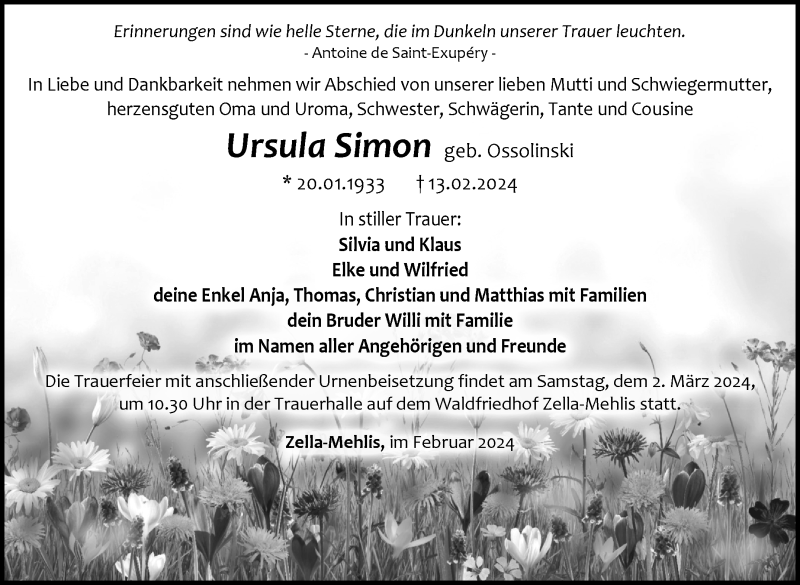 Erinnerungen sind wie helle Sterne, die im Dunkeln unserer Trauer leuchten.
- Antoine de Saint-Exupéry -

In Liebe und Dankbarkeit nehmen wir Abschied von unserer lieben Mutti und Schwiegermutter, herzensguten Oma und Uroma, Schwester, Schwägerin, Tante und Cousine

Ursula Simon geb. Ossolinski

* 20.01.1933 † 13.02.2024

In stiller Trauer:
Silvia und Klaus
Elke und Wilfried
deine Enkel Anja, Thomas, Christian und Matthias mit Familien
dein Bruder Willi mit Familie
im Namen aller Angehörigen und Freunde

Die Trauerfeier mit anschließender Urnenbeisetzung findet am Samstag, dem 2. März 2024, um 10.30 Uhr in der Trauerhalle auf dem Waldfriedhof Zella-Mehlis statt.

Zella-Mehlis, im Februar 2024